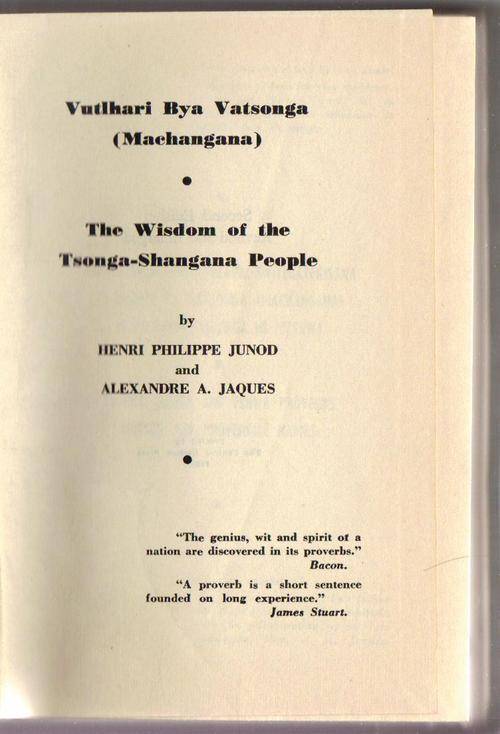 Vutlhari Bya Vatsonga
(Machangana)

•

The Wisdom of the
Tsonga-Shangana People

by

HENRI PHILIPPE JUNOD
and
ALEXANDRE A. JAQUES

•

"The genius, wit and spirit of a nation are discovered in its proverbs."
Bacon.

"A proverb is a short sentence founded on long experience."
James Stuart.